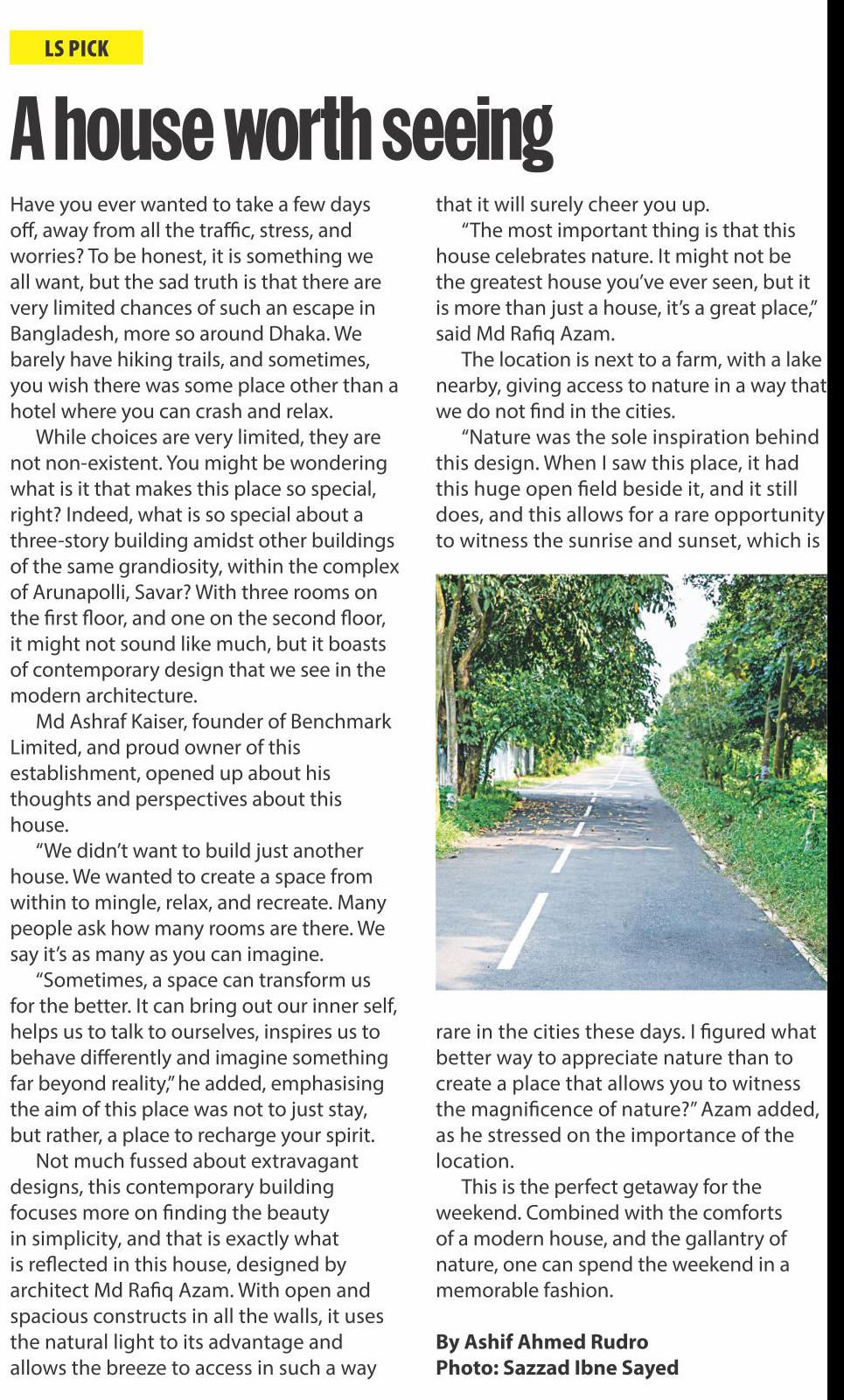 LS PICK

A house worth seeing

Have you ever wanted to take a few days off, away from all the traffic, stress, and worries? To be honest, it is something we all want, but the sad truth is that there are very limited chances of such an escape in Bangladesh, more so around Dhaka. We barely have hiking trails, and sometimes, you wish there was some place other than a hotel where you can crash and relax.

While choices are very limited, they are not non-existent. You might be wondering what is it that makes this place so special, right? Indeed, what is so special about a three-story building amidst other buildings of the same grandiosity, within the complex of Arunapolli, Savar? With three rooms on the first floor, and one on the second floor, it might not sound like much, but it boasts of contemporary design that we see in the modern architecture.

Md Ashraf Kaiser, founder of Benchmark Limited, and proud owner of this establishment, opened up about his thoughts and perspectives about this house.

"We didn't want to build just another house. We wanted to create a space from within to mingle, relax, and recreate. Many people ask how many rooms are there. We say it's as many as you can imagine.

"Sometimes, a space can transform us for the better. It can bring out our inner self, helps us to talk to ourselves, inspires us to behave differently and imagine something far beyond reality," he added, emphasising the aim of this place was not to just stay, but rather, a place to recharge your spirit.

Not much fussed about extravagant designs, this contemporary building focuses more on finding the beauty in simplicity, and that is exactly what is reflected in this house, designed by architect Md Rafiq Azam. With open and spacious constructs in all the walls, it uses the natural light to its advantage and allows the breeze to access in such a way that it will surely cheer you up.

"The most important thing is that this house celebrates nature. It might not be the greatest house you've ever seen, but it is more than just a house, it's a great place," said Md Rafiq Azam.

The location is next to a farm, with a lake nearby, giving access to nature in a way that we do not find in the cities.

"Nature was the sole inspiration behind this design. When I saw this place, it had this huge open field beside it, and it still does, and this allows for a rare opportunity to witness the sunrise and sunset, which is rare in the cities these days. I figured what better way to appreciate nature than to create a place that allows you to witness the magnificence of nature?" Azam added, as he stressed on the importance of the location.

This is the perfect getaway for the weekend. Combined with the comforts of a modern house, and the gallantry of nature, one can spend the weekend in a memorable fashion.

By Ashif Ahmed Rudro
Photo: Sazzad Ibne Sayed